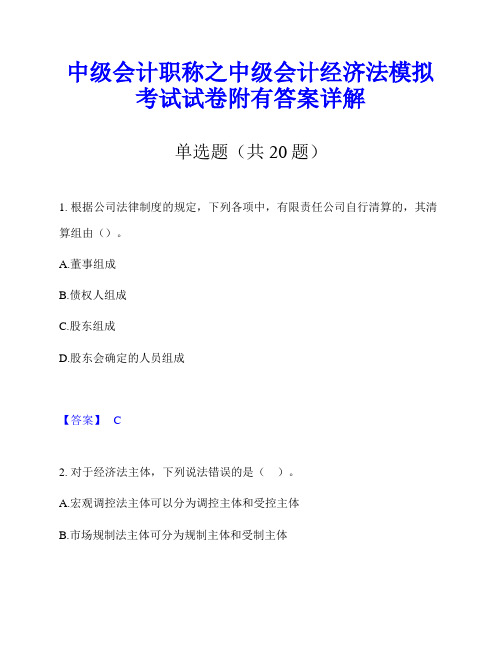 中级会计职称之中级会计经济法模拟考试试卷附有答案详解

单选题（共 20 题）

1. 根据公司法律制度的规定，下列各项中，有限责任公司自行清算的，其清算组由（）。

A.董事组成

B.债权人组成

C.股东组成

D.股东会确定的人员组成

【答案】 C

2. 对于经济法主体，下列说法错误的是（ ）。

A.宏观调控法主体可以分为调控主体和受控主体

B.市场规制法主体可分为规制主体和受制主体